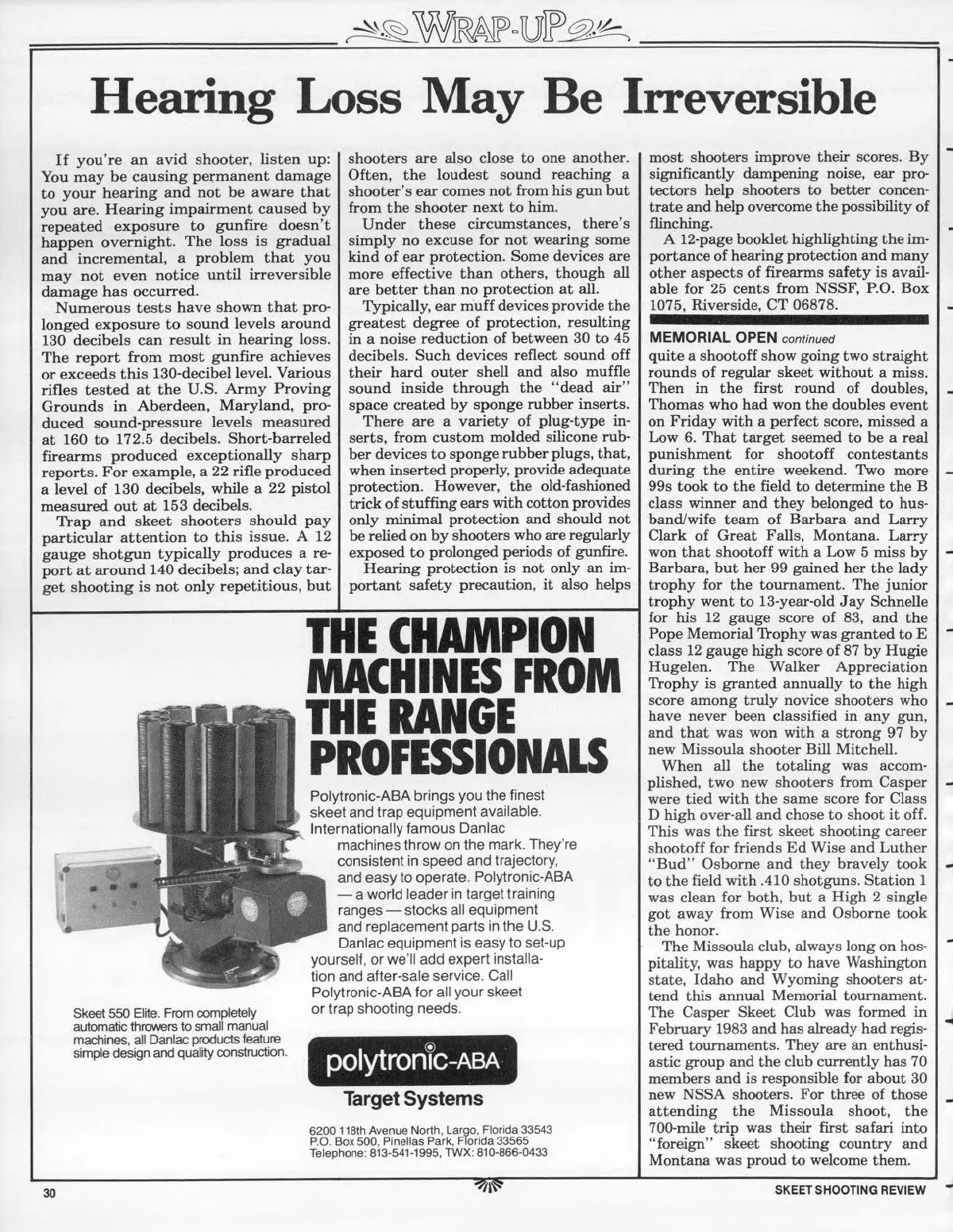 WRAP-UP

Hearing Loss May Be Irreversible

If you're an avid shooter, listen up: You may be causing permanent damage to your hearing and not be aware that you are. Hearing impairment caused by repeated exposure to gunfire doesn't happen overnight. The loss is gradual and incremental, a problem that you may not even notice until irreversible damage has occurred.

Numerous tests have shown that prolonged exposure to sound levels around 130 decibels can result in hearing loss. The report from most gunfire achieves or exceeds this 130-decibel level. Various rifles tested at the U.S. Army Proving Grounds in Aberdeen, Maryland, produced sound-pressure levels measured at 160 to 172.5 decibels. Short-barreled firearms produced exceptionally sharp reports. For example, a 22 rifle produced a level of 130 decibels, while a 22 pistol measured out at 153 decibels.

Trap and skeet shooters should pay particular attention to this issue. A 12 gauge shotgun typically produces a report at around 140 decibels; and clay target shooting is not only repetitious, but shooters are also close to one another. Often, the loudest sound reaching a shooter's ear comes not from his gun but from the shooter next to him.

Under these circumstances, there's simply no excuse for not wearing some kind of ear protection. Some devices are more effective than others, though all are better than no protection at all.

Typically, ear muff devices provide the greatest degree of protection, resulting in a noise reduction of between 30 to 45 decibels. Such devices reflect sound off their hard outer shell and also muffle sound inside through the "dead air" space created by sponge rubber inserts.

There are a variety of plug-type inserts, from custom molded silicone rubber devices to sponge rubber plugs, that, when inserted properly, provide adequate protection. However, the old-fashioned trick of stuffing ears with cotton provides only minimal protection and should not be relied on by shooters who are regularly exposed to prolonged periods of gunfire.

Hearing protection is not only an important safety precaution, it also helps most shooters improve their scores. By significantly dampening noise, ear protectors help shooters to better concentrate and help overcome the possibility of flinching.

A 12-page booklet highlighting the importance of hearing protection and many other aspects of firearms safety is available for 25 cents from NSSF, P.O. Box 1075, Riverside, CT 06878.

MEMORIAL OPEN continued
quite a shootoff show going two straight rounds of regular skeet without a miss. Then in the first round of doubles, Thomas who had won the doubles event on Friday with a perfect score, missed a Low 6. That target seemed to be a real punishment for shootoff contestants during the entire weekend. Two more 99s took to the field to determine the B class winner and they belonged to husband/wife team of Barbara and Larry Clark of Great Falls, Montana. Larry won that shootoff with a Low 5 miss by Barbara, but her 99 gained her the lady trophy for the tournament. The junior trophy went to 13-year-old Jay Schnelle for his 12 gauge score of 83, and the Pope Memorial Trophy was granted to E class 12 gauge high score of 87 by Hugie Hugelen. The Walker Appreciation Trophy is granted annually to the high score among truly novice shooters who have never been classified in any gun, and that was won with a strong 97 by new Missoula shooter Bill Mitchell.

When all the totaling was accomplished, two new shooters from Casper were tied with the same score for Class D high over-all and chose to shoot it off. This was the first skeet shooting career shootoff for friends Ed Wise and Luther "Bud" Osborne and they bravely took to the field with .410 shotguns. Station 1 was clean for both, but a High 2 single got away from Wise and Osborne took the honor.

The Missoula club, always long on hospitality, was happy to have Washington state, Idaho and Wyoming shooters attend this annual Memorial tournament. The Casper Skeet Club was formed in February 1983 and has already had registered tournaments. They are an enthusiastic group and the club currently has 70 members and is responsible for about 30 new NSSA shooters. For three of those attending the Missoula shoot, the 700-mile trip was their first safari into "foreign" skeet shooting country and Montana was proud to welcome them.

THE CHAMPION MACHINES FROM THE RANGE PROFESSIONALS

Polytronic-ABA brings you the finest skeet and trap equipment available. Internationally famous Danlac machines throw on the mark. They're consistent in speed and trajectory, and easy to operate. Polytronic-ABA — a world leader in target training ranges — stocks all equipment and replacement parts in the U.S. Danlac equipment is easy to set-up yourself, or we'll add expert installation and after-sale service. Call Polytronic-ABA for all your skeet or trap shooting needs.

Skeet 550 Elite. From completely automatic throwers to small manual machines, all Danlac products feature simple design and quality construction.

polytronic-ABA
Target Systems

6200 118th Avenue North, Largo, Florida 33543
P.O. Box 500, Pinellas Park, Florida 33565
Telephone: 813-541-1995, TWX: 810-866-0433

30

SKEET SHOOTING REVIEW